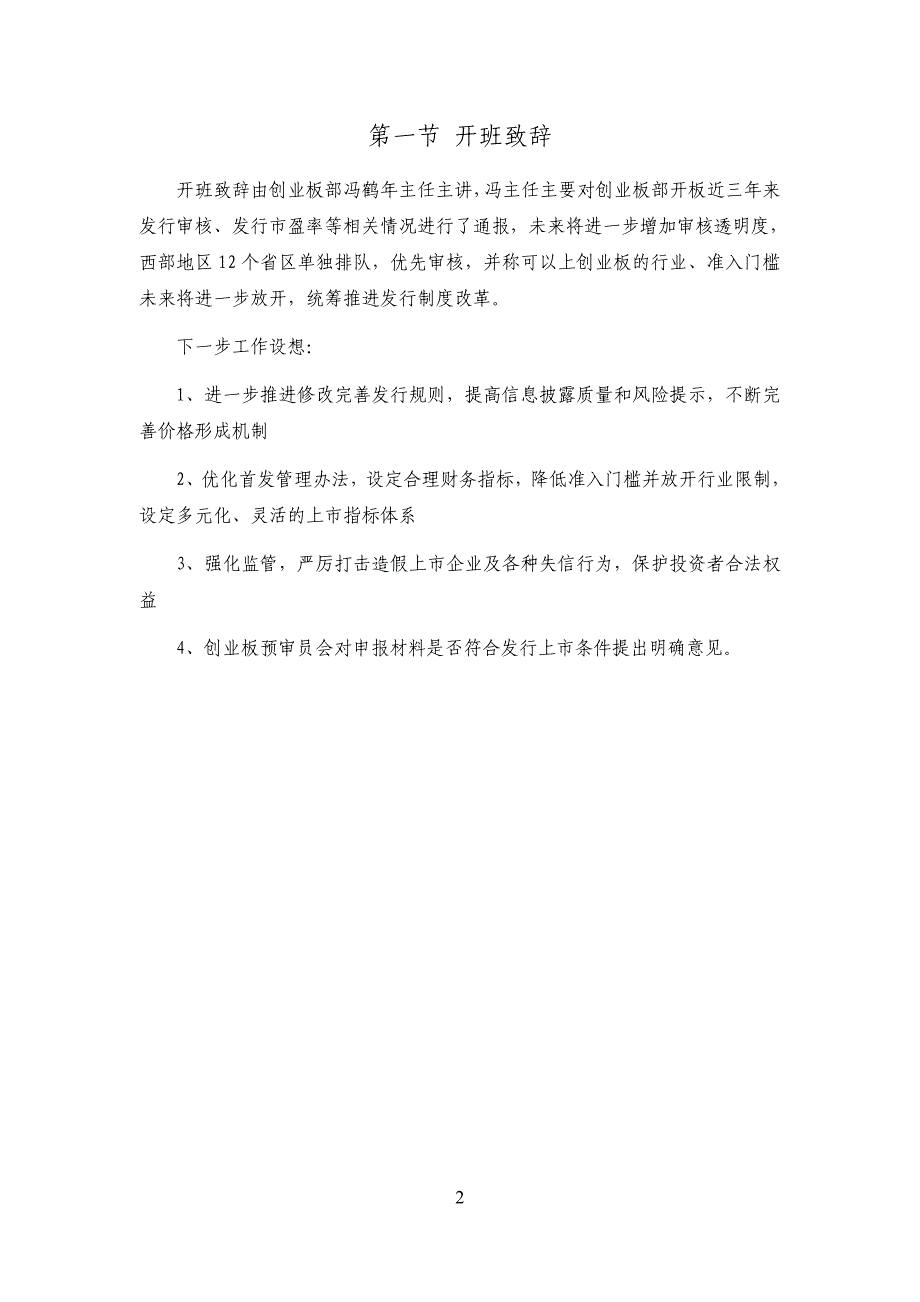 第一节 开班致辞

开班致辞由创业板部冯鹤年主任主讲，冯主任主要对创业板部开板近三年来发行审核、发行市盈率等相关情况进行了通报，未来将进一步增加审核透明度，西部地区 12 个省区单独排队，优先审核，并称可以上创业板的行业、准入门槛未来将进一步放开，统筹推进发行制度改革。

下一步工作设想：

1、进一步推进修改完善发行规则，提高信息披露质量和风险提示，不断完善价格形成机制

2、优化首发管理办法，设定合理财务指标，降低准入门槛并放开行业限制，设定多元化、灵活的上市指标体系

3、强化监管，严厉打击造假上市企业及各种失信行为，保护投资者合法权益

4、创业板预审员会对申报材料是否符合发行上市条件提出明确意见。

2